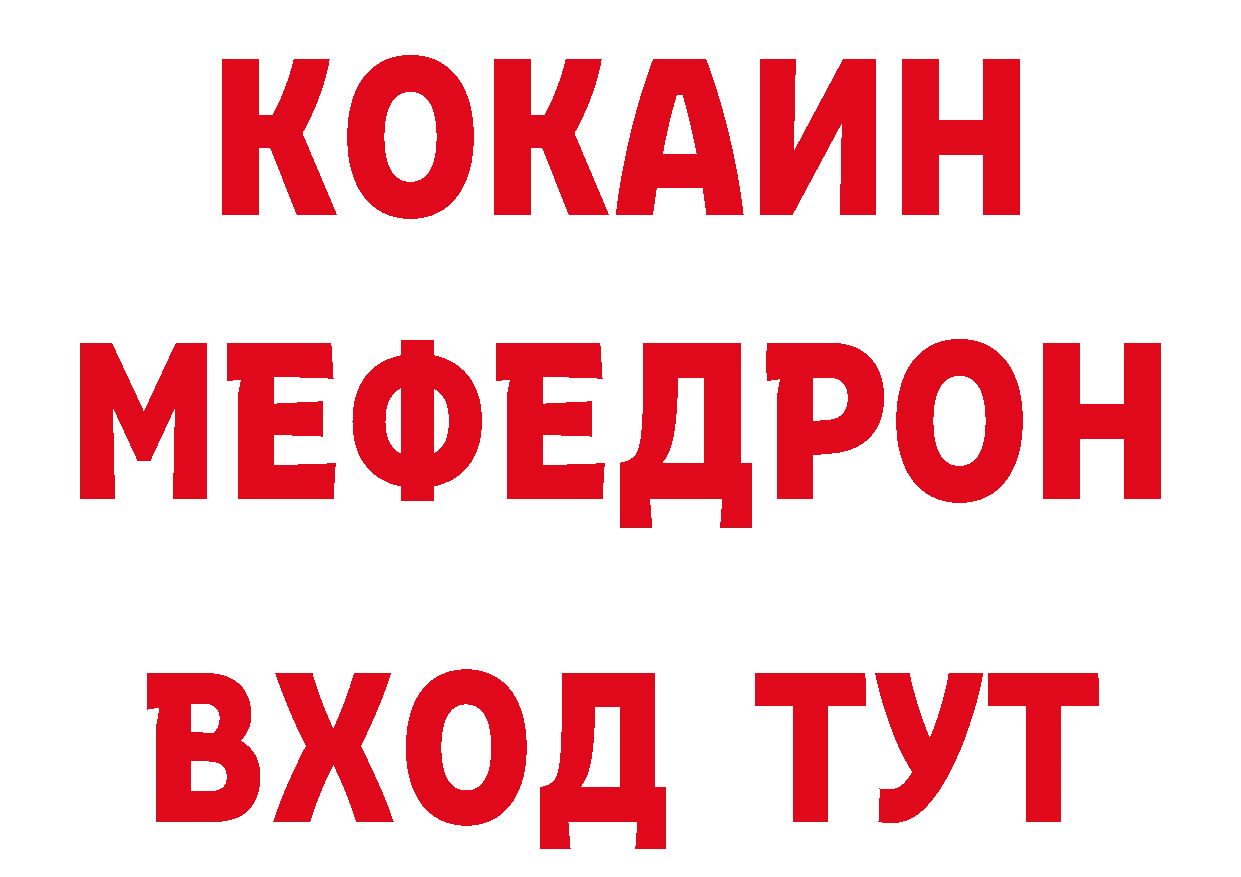 КОКАИН
МЕФЕДРОН
ВХОД ТУТ